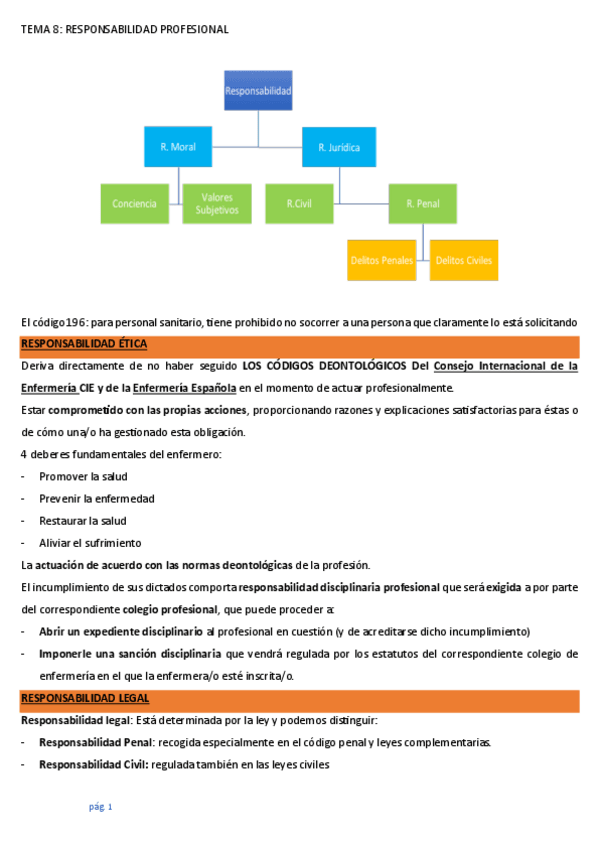 TEMA 8: RESPONSABILIDAD PROFESIONAL

Responsabilidad

R. Moral

R. Jurídica

Conciencia

Valores Subjetivos

R.Civil

R. Penal

Delitos Penales

Delitos Civiles

El código 196: para personal sanitario, tiene prohibido no socorrer a una persona que claramente lo está solicitando

RESPONSABILIDAD ÉTICA

Deriva directamente de no haber seguido LOS CÓDIGOS DEONTOLÓGICOS Del Consejo Internacional de la Enfermería CIE y de la Enfermería Española en el momento de actuar profesionalmente.

Estar comprometido con las propias acciones, proporcionando razones y explicaciones satisfactorias para éstas o de cómo una/o ha gestionado esta obligación.

4 deberes fundamentales del enfermero:

- Promover la salud
- Prevenir la enfermedad
- Restaurar la salud
- Aliviar el sufrimiento

La actuación de acuerdo con las normas deontológicas de la profesión.

El incumplimiento de sus dictados comporta responsabilidad disciplinaria profesional que será exigida a por parte del correspondiente colegio profesional, que puede proceder a:

- Abrir un expediente disciplinario al profesional en cuestión (y de acreditarse dicho incumplimiento)
- Imponerle una sanción disciplinaria que vendrá regulada por los estatutos del correspondiente colegio de enfermería en el que la enfermera/o esté inscrita/o.

RESPONSABILIDAD LEGAL

Responsabilidad legal: Está determinada por la ley y podemos distinguir:

- Responsabilidad Penal: recogida especialmente en el código penal y leyes complementarias.
- Responsabilidad Civil: regulada también en las leyes civiles

pág. 1